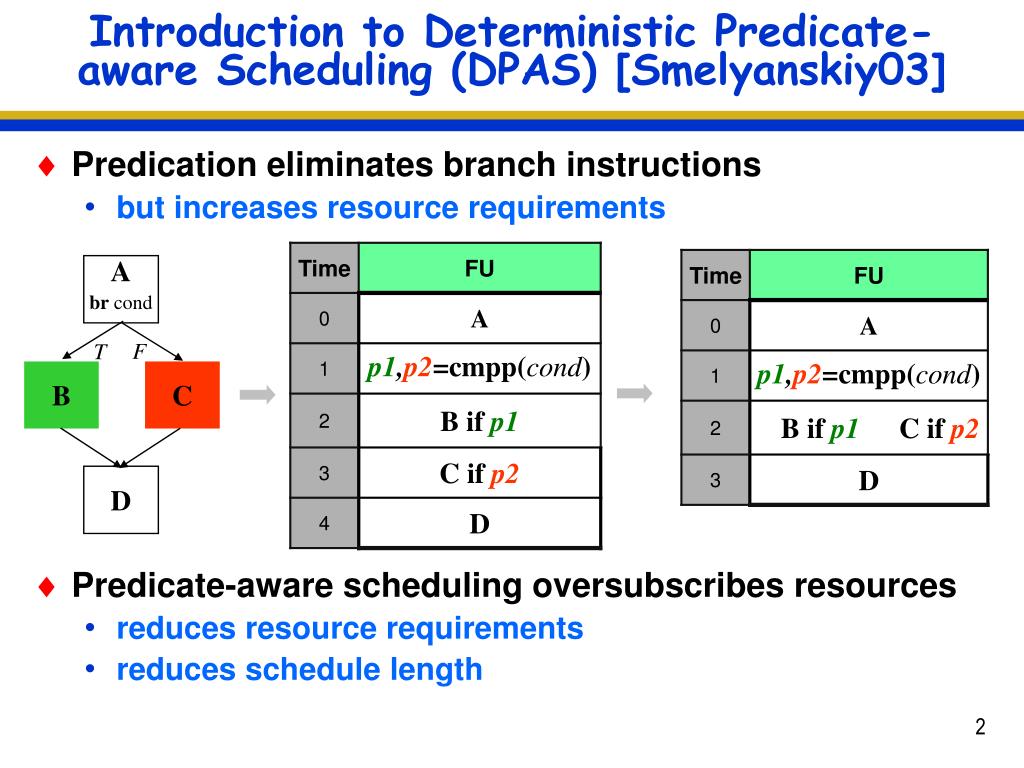 Introduction to Deterministic Predicate-aware Scheduling (DPAS) [Smelyanskiy03]

♦ Predication eliminates branch instructions
• but increases resource requirements

A
br cond
T F
B
C
D

| Time | FU |
|---|---|
| 0 | A |
| 1 | p1,p2=cmpp(cond) |
| 2 | B if p1 |
| 3 | C if p2 |
| 4 | D |

| Time | FU |
|---|---|
| 0 | A |
| 1 | p1,p2=cmpp(cond) |
| 2 | B if p1 C if p2 |
| 3 | D |

♦ Predicate-aware scheduling oversubscribes resources
• reduces resource requirements
• reduces schedule length

2